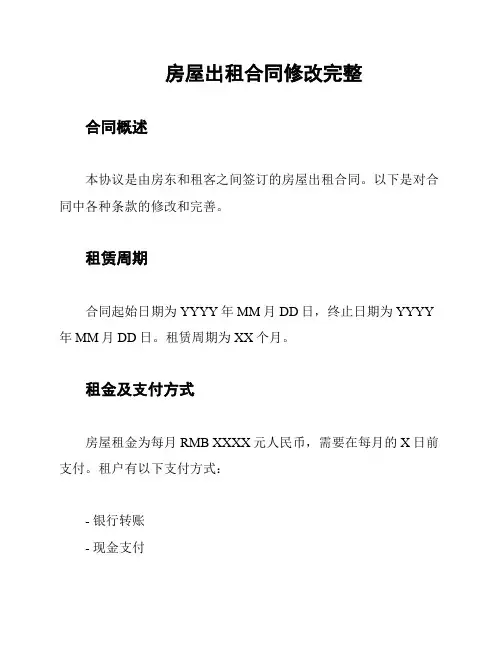 房屋出租合同修改完整

合同概述

本协议是由房东和租客之间签订的房屋出租合同。以下是对合同中各种条款的修改和完善。

租赁周期

合同起始日期为 YYYY 年 MM 月 DD 日，终止日期为 YYYY 年 MM 月 DD 日。租赁周期为 XX 个月。

租金及支付方式

房屋租金为每月 RMB XXXX 元人民币，需要在每月的 X 日前支付。租户有以下支付方式：

- 银行转账
- 现金支付